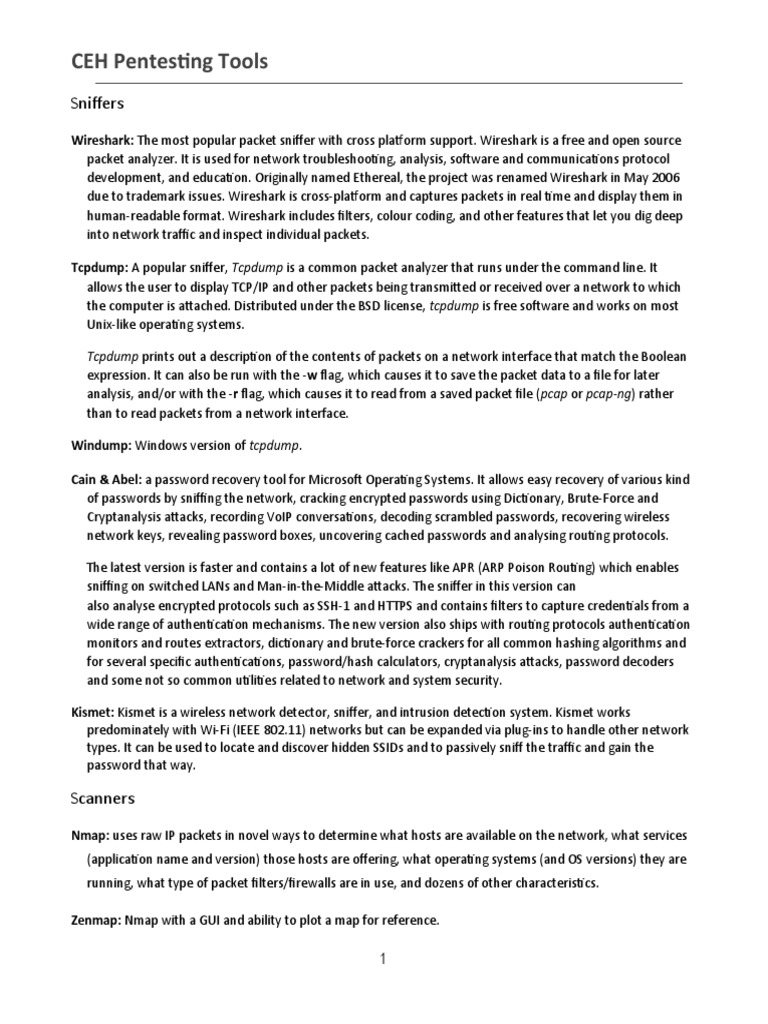 CEH Pentesting Tools

Sniffers

Wireshark: The most popular packet sniffer with cross platform support. Wireshark is a free and open source packet analyzer. It is used for network troubleshooting, analysis, software and communications protocol development, and education. Originally named Ethereal, the project was renamed Wireshark in May 2006 due to trademark issues. Wireshark is cross-platform and captures packets in real time and display them in human-readable format. Wireshark includes filters, colour coding, and other features that let you dig deep into network traffic and inspect individual packets.

Tcpdump: A popular sniffer, Tcpdump is a common packet analyzer that runs under the command line. It allows the user to display TCP/IP and other packets being transmitted or received over a network to which the computer is attached. Distributed under the BSD license, tcpdump is free software and works on most Unix-like operating systems.

Tcpdump prints out a description of the contents of packets on a network interface that match the Boolean expression. It can also be run with the -w flag, which causes it to save the packet data to a file for later analysis, and/or with the -r flag, which causes it to read from a saved packet file (pcap or pcap-ng) rather than to read packets from a network interface.

Windump: Windows version of tcpdump.

Cain & Abel: a password recovery tool for Microsoft Operating Systems. It allows easy recovery of various kind of passwords by sniffing the network, cracking encrypted passwords using Dictionary, Brute-Force and Cryptanalysis attacks, recording VoIP conversations, decoding scrambled passwords, recovering wireless network keys, revealing password boxes, uncovering cached passwords and analysing routing protocols.

The latest version is faster and contains a lot of new features like APR (ARP Poison Routing) which enables sniffing on switched LANs and Man-in-the-Middle attacks. The sniffer in this version can also analyse encrypted protocols such as SSH-1 and HTTPS and contains filters to capture credentials from a wide range of authentication mechanisms. The new version also ships with routing protocols authentication monitors and routes extractors, dictionary and brute-force crackers for all common hashing algorithms and for several specific authentications, password/hash calculators, cryptanalysis attacks, password decoders and some not so common utilities related to network and system security.

Kismet: Kismet is a wireless network detector, sniffer, and intrusion detection system. Kismet works predominately with Wi-Fi (IEEE 802.11) networks but can be expanded via plug-ins to handle other network types. It can be used to locate and discover hidden SSIDs and to passively sniff the traffic and gain the password that way.

Scanners

Nmap: uses raw IP packets in novel ways to determine what hosts are available on the network, what services (application name and version) those hosts are offering, what operating systems (and OS versions) they are running, what type of packet filters/firewalls are in use, and dozens of other characteristics.

Zenmap: Nmap with a GUI and ability to plot a map for reference.

1